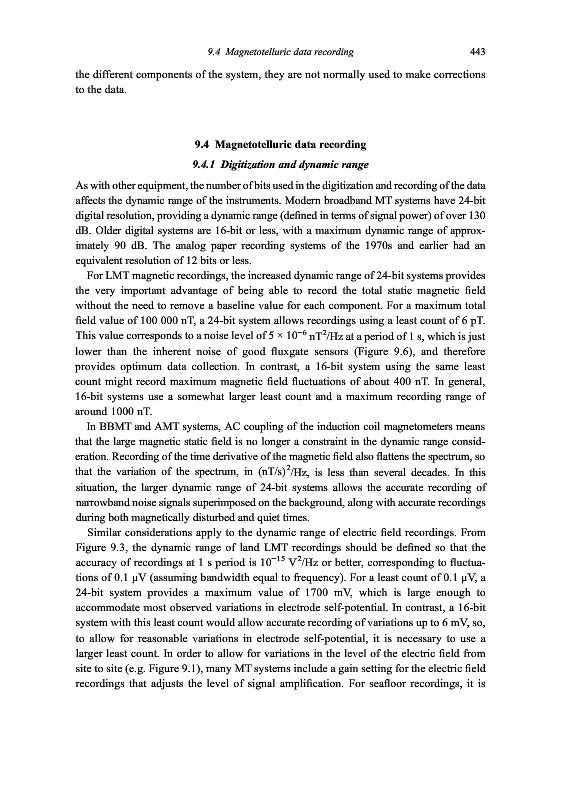 9.4 Magnetotelluric data recording 443

the different components of the system, they are not normally used to make corrections to the data.

9.4 Magnetotelluric data recording

9.4.1 Digitization and dynamic range

As with other equipment, the number of bits used in the digitization and recording of the data affects the dynamic range of the instruments. Modern broadband MT systems have 24-bit digital resolution, providing a dynamic range (defined in terms of signal power) of over 130 dB. Older digital systems are 16-bit or less, with a maximum dynamic range of approximately 90 dB. The analog paper recording systems of the 1970s and earlier had an equivalent resolution of 12 bits or less.

For LMT magnetic recordings, the increased dynamic range of 24-bit systems provides the very important advantage of being able to record the total static magnetic field without the need to remove a baseline value for each component. For a maximum total field value of 100 000 nT, a 24-bit system allows recordings using a least count of 6 pT. This value corresponds to a noise level of $5 \times 10^{-6}$ nT$^2$/Hz at a period of 1 s, which is just lower than the inherent noise of good fluxgate sensors (Figure 9.6), and therefore provides optimum data collection. In contrast, a 16-bit system using the same least count might record maximum magnetic field fluctuations of about 400 nT. In general, 16-bit systems use a somewhat larger least count and a maximum recording range of around 1000 nT.

In BBMT and AMT systems, AC coupling of the induction coil magnetometers means that the large magnetic static field is no longer a constraint in the dynamic range consideration. Recording of the time derivative of the magnetic field also flattens the spectrum, so that the variation of the spectrum, in (nT/s)$^2$/Hz, is less than several decades. In this situation, the larger dynamic range of 24-bit systems allows the accurate recording of narrowband noise signals superimposed on the background, along with accurate recordings during both magnetically disturbed and quiet times.

Similar considerations apply to the dynamic range of electric field recordings. From Figure 9.3, the dynamic range of land LMT recordings should be defined so that the accuracy of recordings at 1 s period is $10^{-15}$ V$^2$/Hz or better, corresponding to fluctuations of 0.1 μV (assuming bandwidth equal to frequency). For a least count of 0.1 μV, a 24-bit system provides a maximum value of 1700 mV, which is large enough to accommodate most observed variations in electrode self-potential. In contrast, a 16-bit system with this least count would allow accurate recording of variations up to 6 mV, so, to allow for reasonable variations in electrode self-potential, it is necessary to use a larger least count. In order to allow for variations in the level of the electric field from site to site (e.g. Figure 9.1), many MT systems include a gain setting for the electric field recordings that adjusts the level of signal amplification. For seafloor recordings, it is